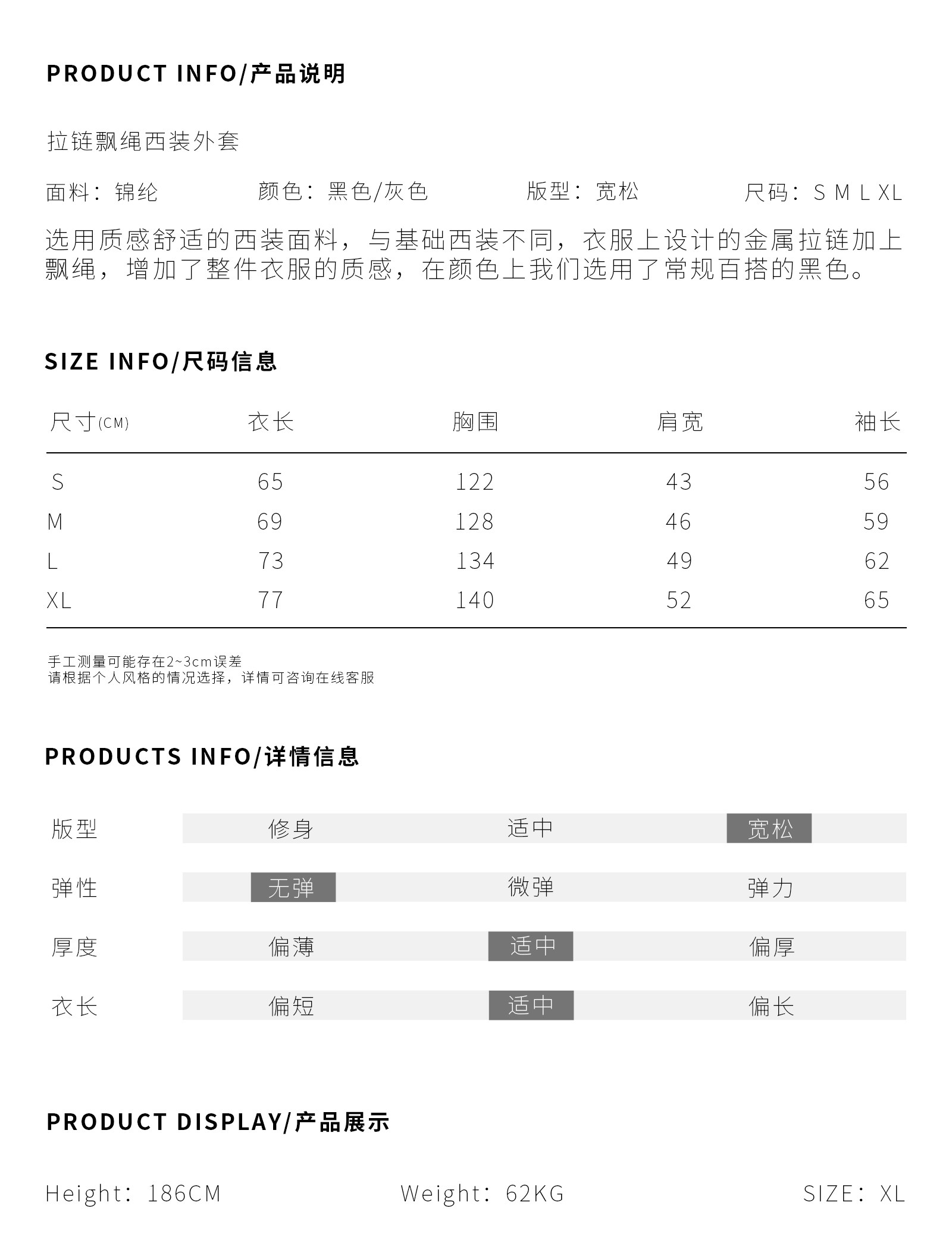 PRODUCT INFO/产品说明

拉链飘绳西装外套

面料：锦纶　　颜色：黑色/灰色　　版型：宽松　　尺码：S M L XL

选用质感舒适的西装面料，与基础西装不同，衣服上设计的金属拉链加上飘绳，增加了整件衣服的质感，在颜色上我们选用了常规百搭的黑色。

SIZE INFO/尺码信息

| 尺寸(CM) | 衣长 | 胸围 | 肩宽 | 袖长 |
|---|---|---|---|---|
| S | 65 | 122 | 43 | 56 |
| M | 69 | 128 | 46 | 59 |
| L | 73 | 134 | 49 | 62 |
| XL | 77 | 140 | 52 | 65 |

手工测量可能存在2~3cm误差
请根据个人风格的情况选择，详情可咨询在线客服

PRODUCTS INFO/详情信息

| 版型 | 修身 | 适中 | 宽松 |
|---|---|---|---|
| 弹性 | 无弹 | 微弹 | 弹力 |
| 厚度 | 偏薄 | 适中 | 偏厚 |
| 衣长 | 偏短 | 适中 | 偏长 |

PRODUCT DISPLAY/产品展示

Height：186CM　　Weight：62KG　　SIZE：XL